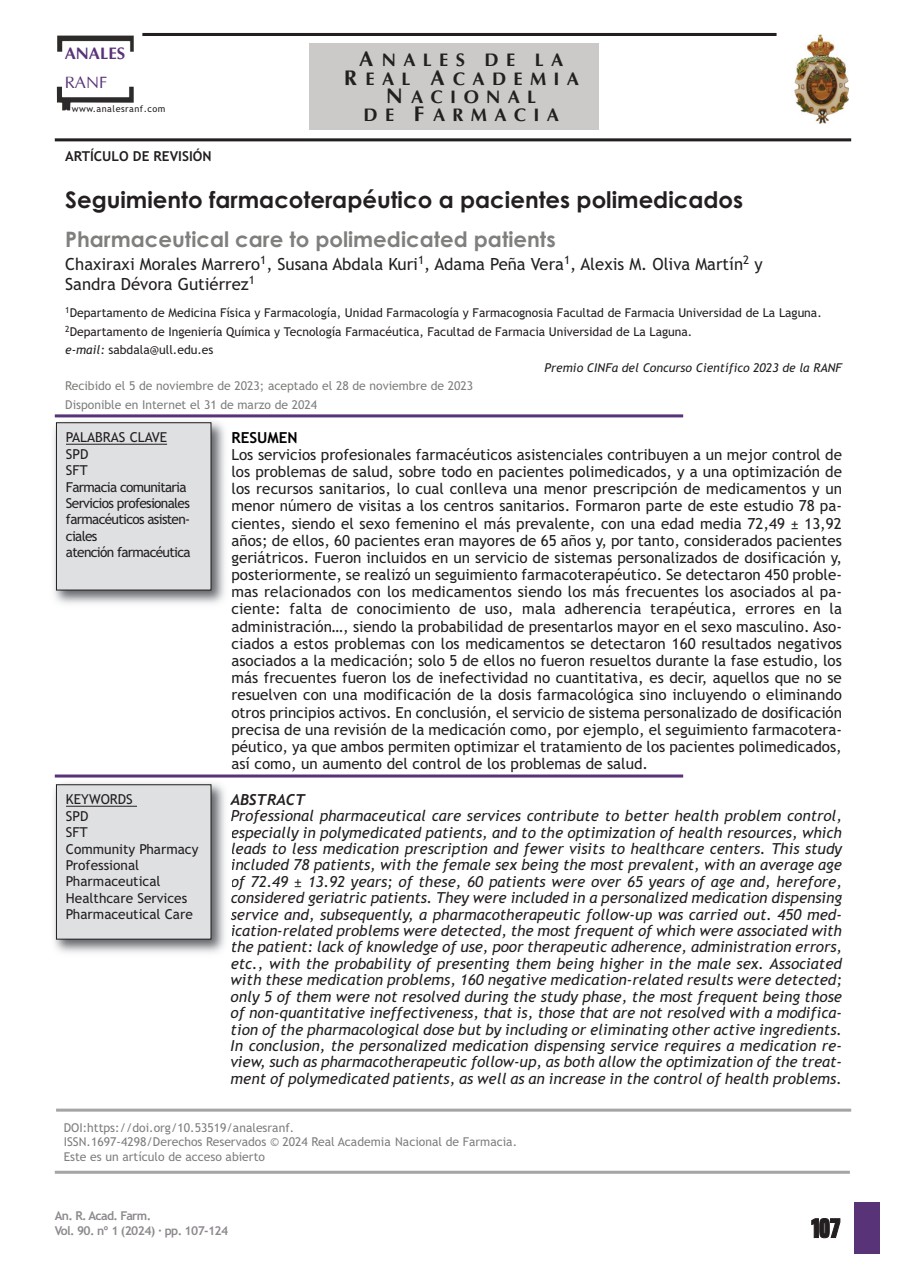 ANALES
RANF
www.analesranf.com

ANALES DE LA
REAL ACADEMIA
NACIONAL
DE FARMACIA

ARTÍCULO DE REVISIÓN

Seguimiento farmacoterapéutico a pacientes polimedicados

Pharmaceutical care to polimedicated patients

Chaxiraxi Morales Marrero$^1$, Susana Abdala Kuri$^1$, Adama Peña Vera$^1$, Alexis M. Oliva Martín$^2$ y Sandra Dévora Gutiérrez$^1$

$^1$Departamento de Medicina Física y Farmacología, Unidad Farmacología y Farmacognosia Facultad de Farmacia Universidad de La Laguna.
$^2$Departamento de Ingeniería Química y Tecnología Farmacéutica, Facultad de Farmacia Universidad de La Laguna.
e-mail: sabdala@ull.edu.es

Premio CINFa del Concurso Científico 2023 de la RANF

Recibido el 5 de noviembre de 2023; aceptado el 28 de noviembre de 2023
Disponible en Internet el 31 de marzo de 2024

PALABRAS CLAVE
SPD
SFT
Farmacia comunitaria
Servicios profesionales farmacéuticos asistenciales
atención farmacéutica

RESUMEN
Los servicios profesionales farmacéuticos asistenciales contribuyen a un mejor control de los problemas de salud, sobre todo en pacientes polimedicados, y a una optimización de los recursos sanitarios, lo cual conlleva una menor prescripción de medicamentos y un menor número de visitas a los centros sanitarios. Formaron parte de este estudio 78 pacientes, siendo el sexo femenino el más prevalente, con una edad media 72,49 ± 13,92 años; de ellos, 60 pacientes eran mayores de 65 años y, por tanto, considerados pacientes geriátricos. Fueron incluidos en un servicio de sistemas personalizados de dosificación y, posteriormente, se realizó un seguimiento farmacoterapéutico. Se detectaron 450 problemas relacionados con los medicamentos siendo los más frecuentes los asociados al paciente: falta de conocimiento de uso, mala adherencia terapéutica, errores en la administración…, siendo la probabilidad de presentarlos mayor en el sexo masculino. Asociados a estos problemas con los medicamentos se detectaron 160 resultados negativos asociados a la medicación; solo 5 de ellos no fueron resueltos durante la fase estudio, los más frecuentes fueron los de inefectividad no cuantitativa, es decir, aquellos que no se resuelven con una modificación de la dosis farmacológica sino incluyendo o eliminando otros principios activos. En conclusión, el servicio de sistema personalizado de dosificación precisa de una revisión de la medicación como, por ejemplo, el seguimiento farmacoterapéutico, ya que ambos permiten optimizar el tratamiento de los pacientes polimedicados, así como, un aumento del control de los problemas de salud.

KEYWORDS
SPD
SFT
Community Pharmacy
Professional Pharmaceutical Healthcare Services
Pharmaceutical Care

ABSTRACT
Professional pharmaceutical care services contribute to better health problem control, especially in polymedicated patients, and to the optimization of health resources, which leads to less medication prescription and fewer visits to healthcare centers. This study included 78 patients, with the female sex being the most prevalent, with an average age of 72.49 ± 13.92 years; of these, 60 patients were over 65 years of age and, herefore, considered geriatric patients. They were included in a personalized medication dispensing service and, subsequently, a pharmacotherapeutic follow-up was carried out. 450 medication-related problems were detected, the most frequent of which were associated with the patient: lack of knowledge of use, poor therapeutic adherence, administration errors, etc., with the probability of presenting them being higher in the male sex. Associated with these medication problems, 160 negative medication-related results were detected; only 5 of them were not resolved during the study phase, the most frequent being those of non-quantitative ineffectiveness, that is, those that are not resolved with a modification of the pharmacological dose but by including or eliminating other active ingredients. In conclusion, the personalized medication dispensing service requires a medication review, such as pharmacotherapeutic follow-up, as both allow the optimization of the treatment of polymedicated patients, as well as an increase in the control of health problems.

DOI:https://doi.org/10.53519/analesranf.
ISSN.1697-4298/Derechos Reservados © 2024 Real Academia Nacional de Farmacia.
Este es un artículo de acceso abierto

An. R. Acad. Farm.
Vol. 90. nº 1 (2024) · pp. 107-124

107